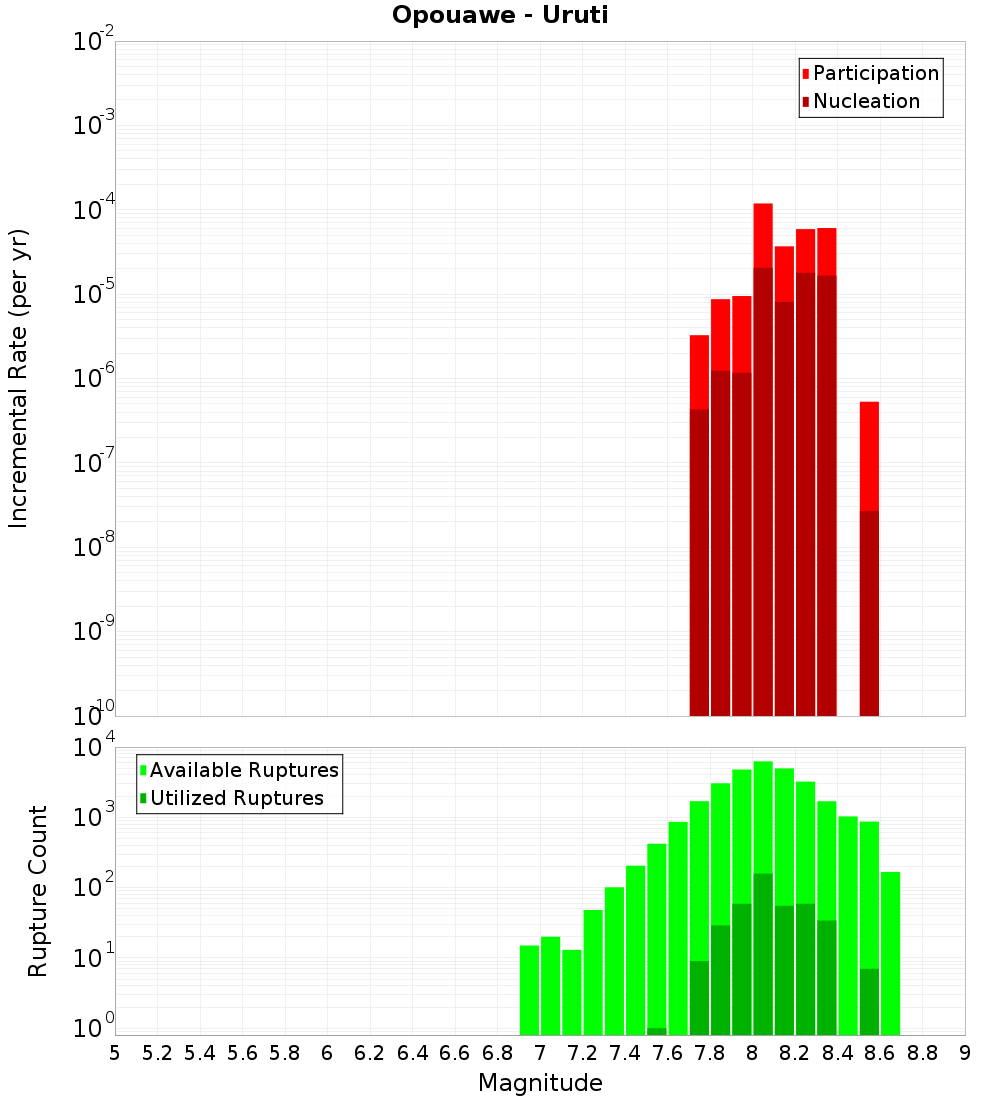 Opouawe - Uruti

Participation
Nucleation

Incremental Rate (per yr)

$10^{-2}$
$10^{-3}$
$10^{-4}$
$10^{-5}$
$10^{-6}$
$10^{-7}$
$10^{-8}$
$10^{-9}$
$10^{-10}$

Available Ruptures
Utilized Ruptures

Rupture Count

$10^{4}$
$10^{3}$
$10^{2}$
$10^{1}$
$10^{0}$

5 5.2 5.4 5.6 5.8 6 6.2 6.4 6.6 6.8 7 7.2 7.4 7.6 7.8 8 8.2 8.4 8.6 8.8 9

Magnitude